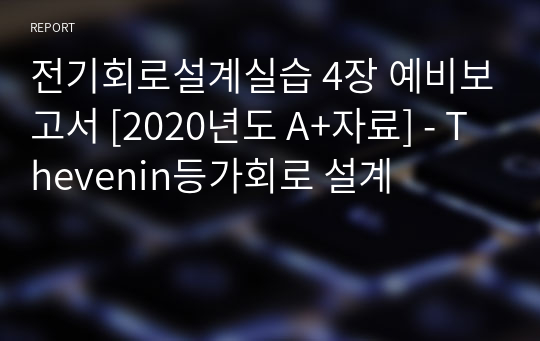 REPORT

전기회로설계실습 4장 예비보고서 [2020년도 A+자료] - Thevenin등가회로 설계